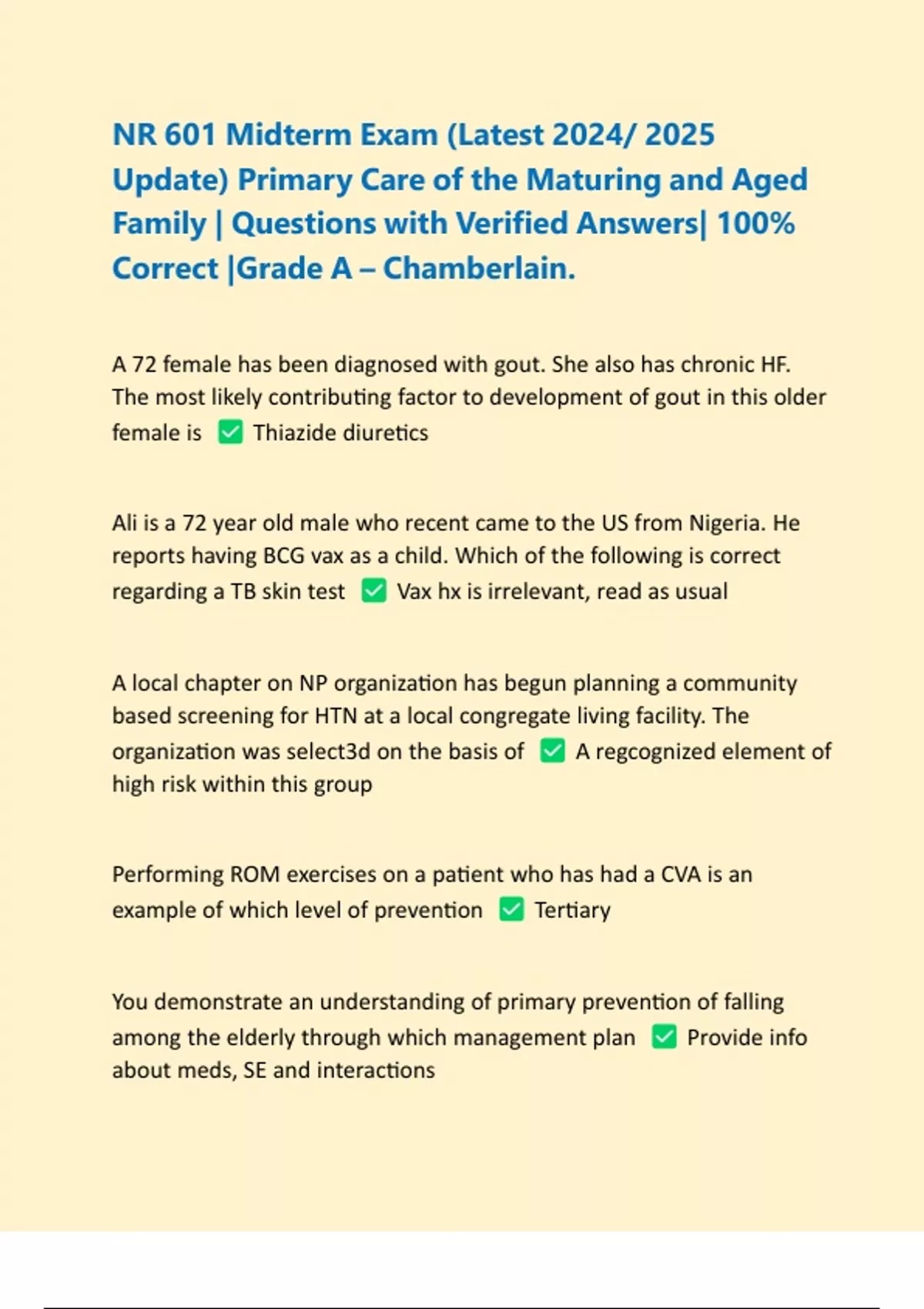 NR 601 Midterm Exam (Latest 2024/ 2025 Update) Primary Care of the Maturing and Aged Family | Questions with Verified Answers| 100% Correct |Grade A – Chamberlain.

A 72 female has been diagnosed with gout. She also has chronic HF. The most likely contributing factor to development of gout in this older female is ✅ Thiazide diuretics

Ali is a 72 year old male who recent came to the US from Nigeria. He reports having BCG vax as a child. Which of the following is correct regarding a TB skin test ✅ Vax hx is irrelevant, read as usual

A local chapter on NP organization has begun planning a community based screening for HTN at a local congregate living facility. The organization was select3d on the basis of ✅ A regcognized element of high risk within this group

Performing ROM exercises on a patient who has had a CVA is an example of which level of prevention ✅ Tertiary

You demonstrate an understanding of primary prevention of falling among the elderly through which management plan ✅ Provide info about meds, SE and interactions